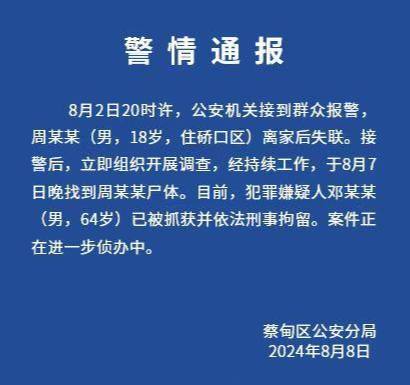 警情通报

8月2日20时许，公安机关接到群众报警，周某某（男，18岁，住硚口区）离家后失联。接警后，立即组织开展调查，经持续工作，于8月7日晚找到周某某尸体。目前，犯罪嫌疑人邓某某（男，64岁）已被抓获并依法刑事拘留。案件正在进一步侦办中。

蔡甸区公安分局
2024年8月8日